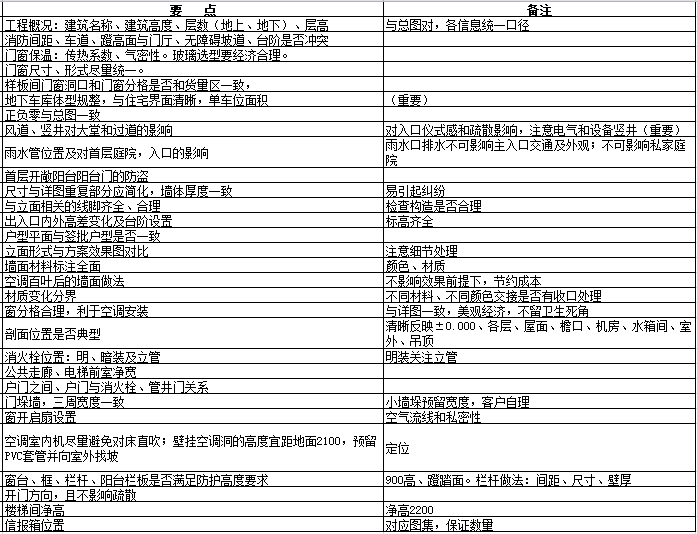 | 要 点 | 备注 |
|---|---|
| 工程概况：建筑名称、建筑高度、层数（地上、地下）、层高 | 与总图对，各信息统一口径 |
| 消防间距、车道、蹬高面与门厅、无障碍坡道、台阶是否冲突 | |
| 门窗保温：传热系数、气密性。玻璃选型要经济合理。 | |
| 门窗尺寸、形式尽量统一。 | |
| 样板间门窗洞口和门窗分格是否和货量区一致， | |
| 地下车库体型规整，与住宅界面清晰，单车位面积 | （重要） |
| 正负零与总图一致 | |
| 风道、竖井对大堂和过道的影响 | 对入口仪式感和疏散影响，注意电气和设备竖井（重要） |
| 雨水管位置及对首层庭院，入口的影响 | 雨水口排水不可影响主入口交通及外观；不可影响私家庭院 |
| 首层开敞阳台阳台门的防盗 | |
| 尺寸与详图重复部分应简化，墙体厚度一致 | 易引起纠纷 |
| 与立面相关的线脚齐全、合理 | 检查构造是否合理 |
| 出入口内外高差变化及台阶设置 | 标高齐全 |
| 户型平面与签批户型是否一致 | |
| 立面形式与方案效果图对比 | 注意细节处理 |
| 墙面材料标注全面 | 颜色、材质 |
| 空调百叶后的墙面做法 | 不影响效果前提下，节约成本 |
| 材质变化分界 | 不同材料、不同颜色交接是否有收口处理 |
| 窗分格合理，利于空调安装 | 与详图一致，美观经济，不留卫生死角 |
| 剖面位置是否典型 | 清晰反映±0.000、各层、屋面、檐口、机房、水箱间、室外、吊顶 |
| 消火栓位置：明、暗装及立管 | 明装关注立管 |
| 公共走廊、电梯前室净宽 | |
| 户门之间、户门与消火栓、管井门关系 | |
| 门垛墙，三周宽度一致 | 小墙垛预留宽度，客户自理 |
| 窗开启扇设置 | 空气流线和私密性 |
| 空调室内机尽量避免对床直吹；壁挂空调洞的高度宜距地面2100，预留PVC套管并向室外找坡 | 定位 |
| 窗台、框、栏杆、阳台栏板是否满足防护高度要求 | 900高、蹬踏面。栏杆做法：间距、尺寸、壁厚 |
| 开门方向，且不影响疏散 | |
| 楼梯间净高 | 净高2200 |
| 信报箱位置 | 对应图集，保证数量 |